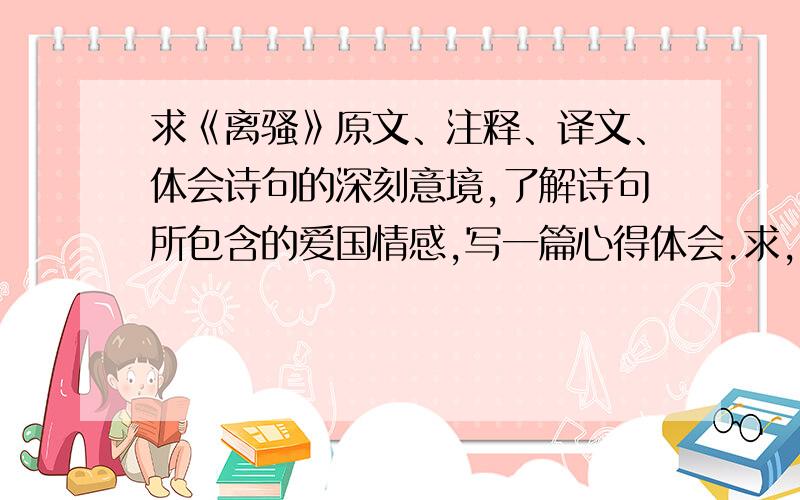 求《离骚》原文、注释、译文、体会诗句的深刻意境,了解诗句所包含的爱国情感,写一篇心得体会.求,